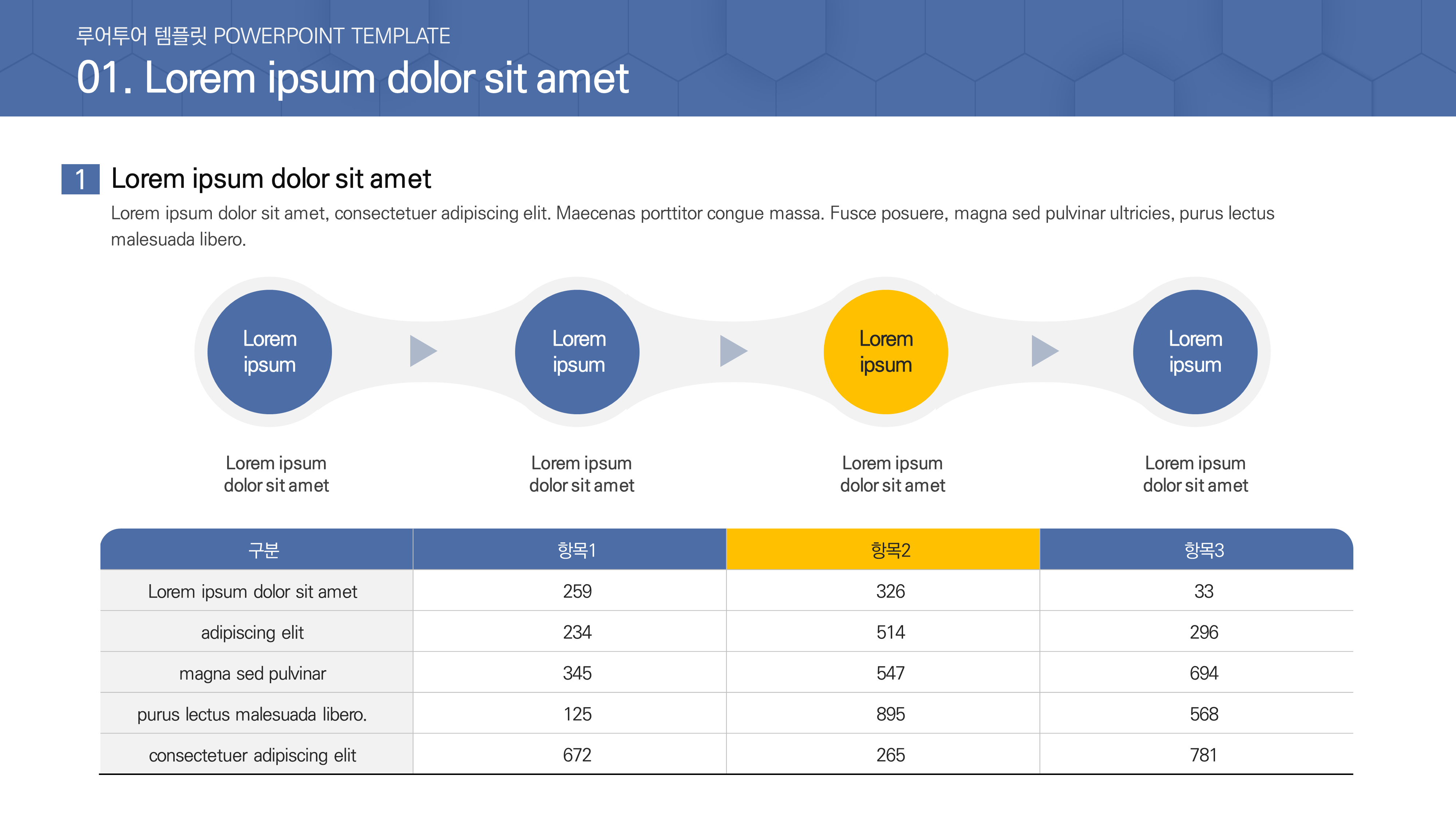 루어투어 템플릿 POWERPOINT TEMPLATE

01. Lorem ipsum dolor sit amet

1 Lorem ipsum dolor sit amet

Lorem ipsum dolor sit amet, consectetuer adipiscing elit. Maecenas porttitor congue massa. Fusce posuere, magna sed pulvinar ultricies, purus lectus malesuada libero.

Lorem ipsum

Lorem ipsum

Lorem ipsum

Lorem ipsum

Lorem ipsum dolor sit amet

Lorem ipsum dolor sit amet

Lorem ipsum dolor sit amet

Lorem ipsum dolor sit amet

| 구분 | 항목1 | 항목2 | 항목3 |
|---|---|---|---|
| Lorem ipsum dolor sit amet | 259 | 326 | 33 |
| adipiscing elit | 234 | 514 | 296 |
| magna sed pulvinar | 345 | 547 | 694 |
| purus lectus malesuada libero. | 125 | 895 | 568 |
| consectetuer adipiscing elit | 672 | 265 | 781 |